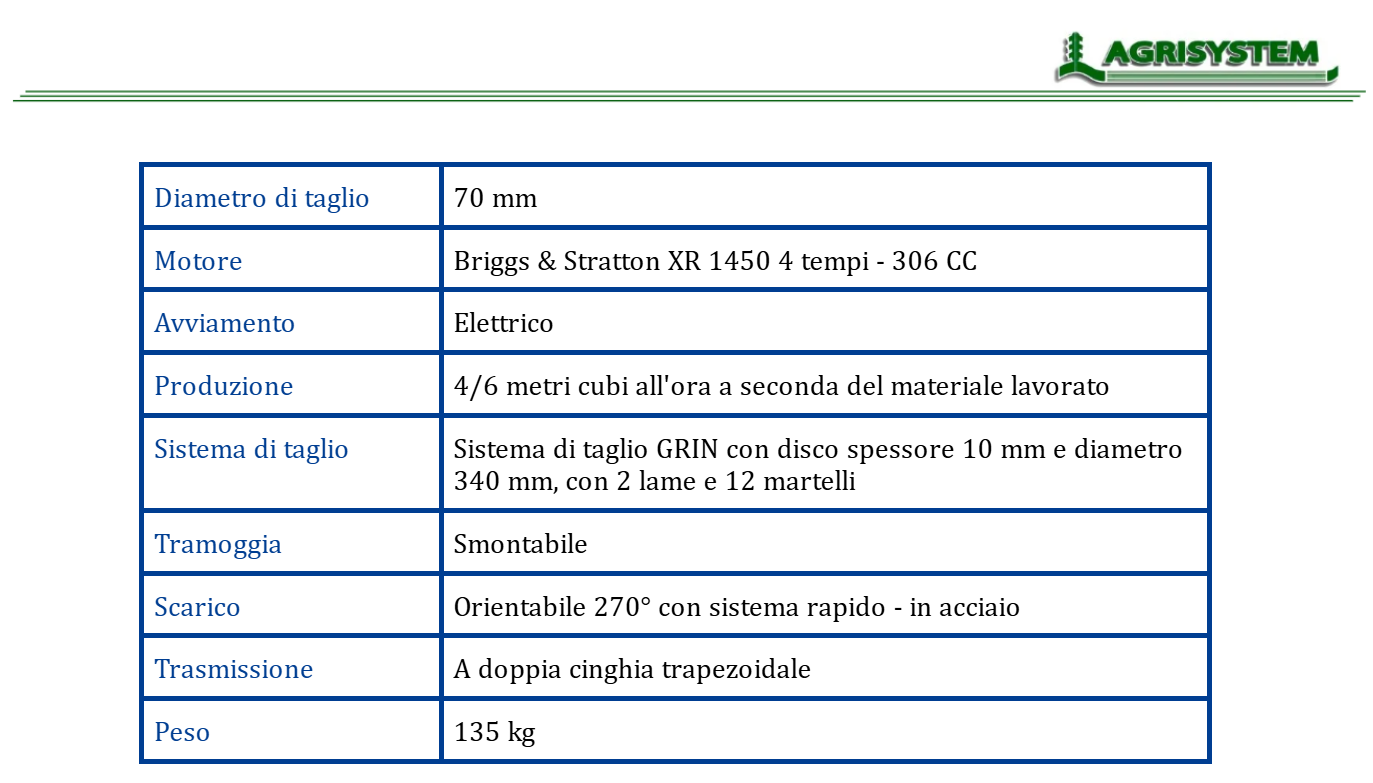 AGRISYSTEM

| Diametro di taglio | 70 mm |
|---|---|
| Motore | Briggs & Stratton XR 1450 4 tempi - 306 CC |
| Avviamento | Elettrico |
| Produzione | 4/6 metri cubi all'ora a seconda del materiale lavorato |
| Sistema di taglio | Sistema di taglio GRIN con disco spessore 10 mm e diametro 340 mm, con 2 lame e 12 martelli |
| Tramoggia | Smontabile |
| Scarico | Orientabile 270° con sistema rapido - in acciaio |
| Trasmissione | A doppia cinghia trapezoidale |
| Peso | 135 kg |